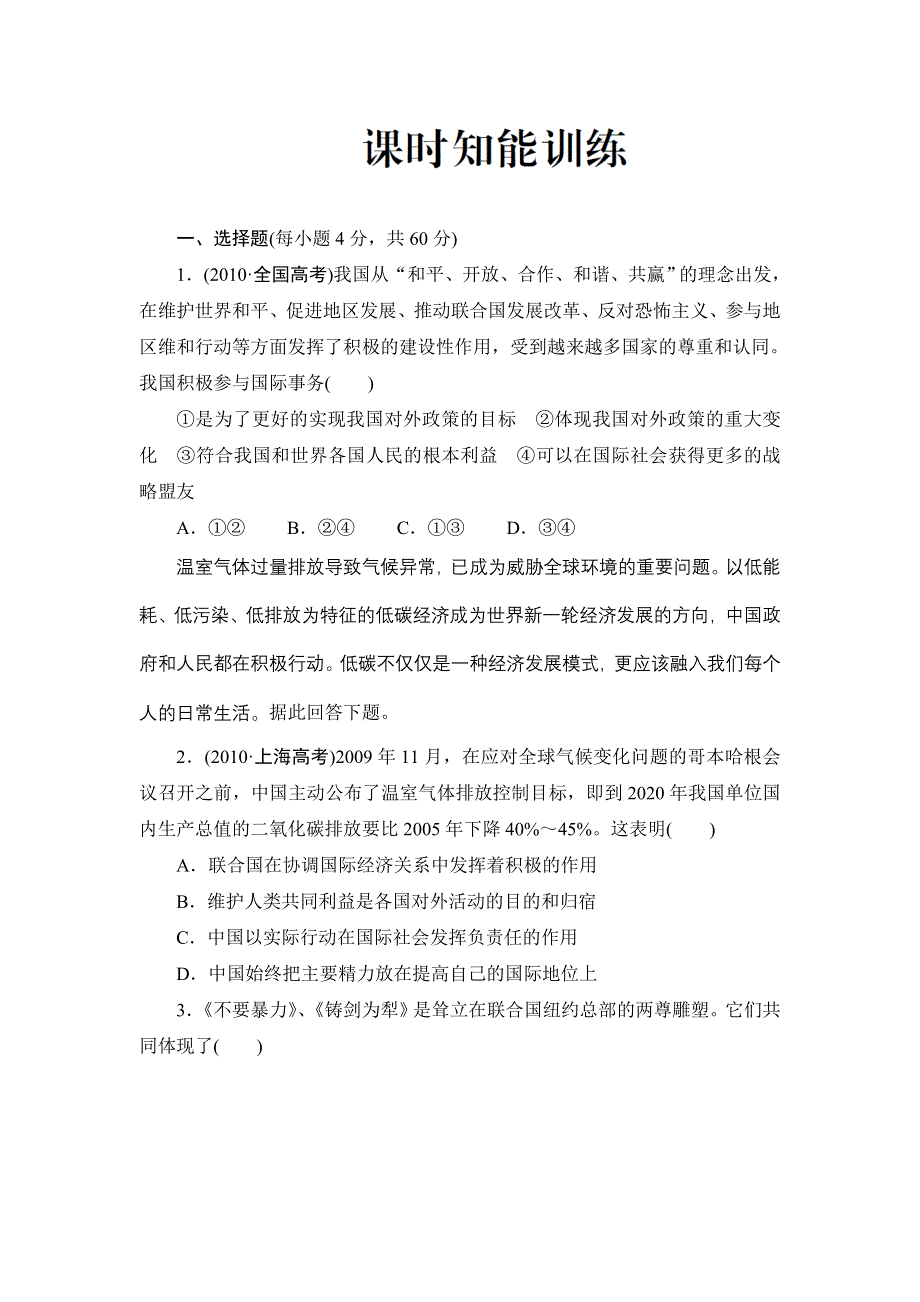 课时知能训练

一、选择题(每小题 4 分，共 60 分)

1．(2010·全国高考)我国从“和平、开放、合作、和谐、共赢”的理念出发，在维护世界和平、促进地区发展、推动联合国发展改革、反对恐怖主义、参与地区维和行动等方面发挥了积极的建设性作用，受到越来越多国家的尊重和认同。我国积极参与国际事务(　　)

①是为了更好的实现我国对外政策的目标　②体现我国对外政策的重大变化　③符合我国和世界各国人民的根本利益　④可以在国际社会获得更多的战略盟友

A．①②　　B．②④　　C．①③　　D．③④

温室气体过量排放导致气候异常，已成为威胁全球环境的重要问题。以低能耗、低污染、低排放为特征的低碳经济成为世界新一轮经济发展的方向，中国政府和人民都在积极行动。低碳不仅仅是一种经济发展模式，更应该融入我们每个人的日常生活。据此回答下题。

2．(2010·上海高考)2009 年 11 月，在应对全球气候变化问题的哥本哈根会议召开之前，中国主动公布了温室气体排放控制目标，即到 2020 年我国单位国内生产总值的二氧化碳排放要比 2005 年下降 40%～45%。这表明(　　)

A．联合国在协调国际经济关系中发挥着积极的作用

B．维护人类共同利益是各国对外活动的目的和归宿

C．中国以实际行动在国际社会发挥负责任的作用

D．中国始终把主要精力放在提高自己的国际地位上

3．《不要暴力》、《铸剑为犁》是耸立在联合国纽约总部的两尊雕塑。它们共同体现了(　　)